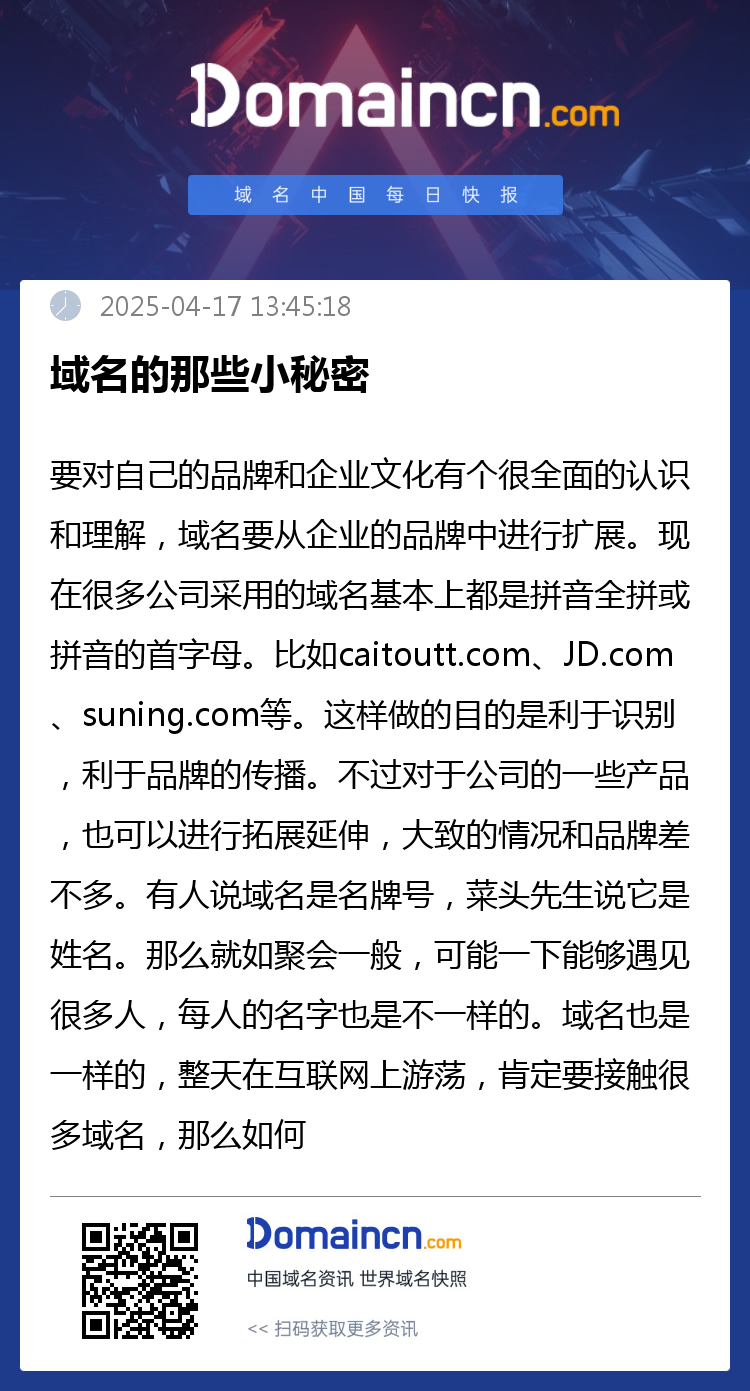 Domaincn.com

域名中国每日快报

2025-04-17 13:45:18

域名的那些小秘密

要对自己的品牌和企业文化有个很全面的认识和理解，域名要从企业的品牌中进行扩展。现在很多公司采用的域名基本上都是拼音全拼或拼音的首字母。比如caitoutt.com、JD.com、suning.com等。这样做的目的是利于识别，利于品牌的传播。不过对于公司的一些产品，也可以进行拓展延伸，大致的情况和品牌差不多。有人说域名是名牌号，菜头先生说它是姓名。那么就如聚会一般，可能一下能够遇见很多人，每人的名字也是不一样的。域名也是一样的，整天在互联网上游荡，肯定要接触很多域名，那么如何

Domaincn.com
中国域名资讯 世界域名快照
<< 扫码获取更多资讯